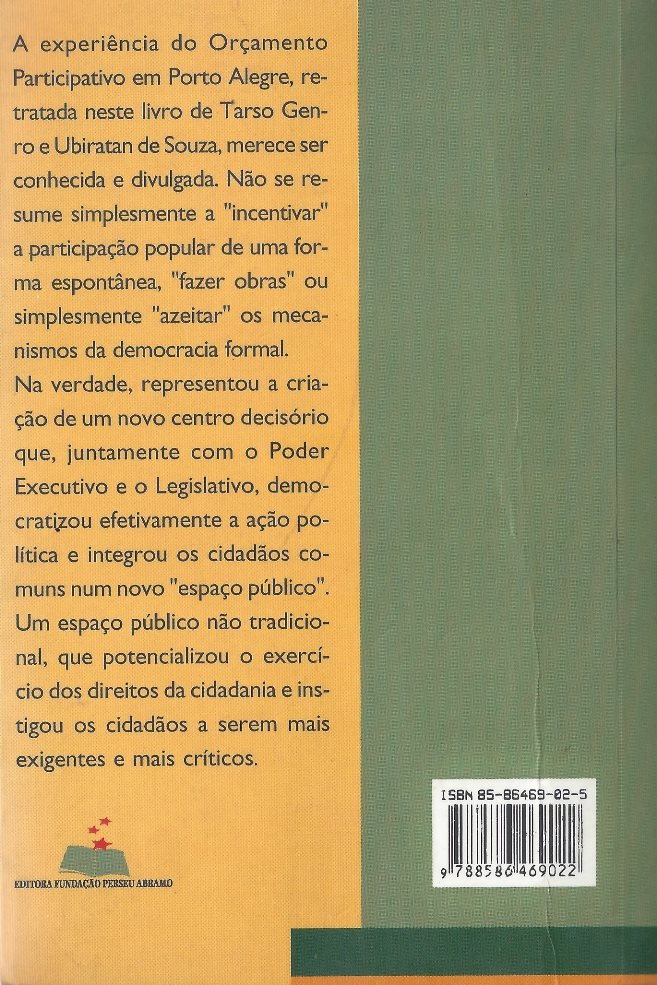 A experiência do Orçamento Participativo em Porto Alegre, retratada neste livro de Tarso Genro e Ubiratan de Souza, merece ser conhecida e divulgada. Não se resume simplesmente a "incentivar" a participação popular de uma forma espontânea, "fazer obras" ou simplesmente "azeitar" os mecanismos da democracia formal.

Na verdade, representou a criação de um novo centro decisório que, juntamente com o Poder Executivo e o Legislativo, democratizou efetivamente a ação política e integrou os cidadãos comuns num novo "espaço público". Um espaço público não tradicional, que potencializou o exercício dos direitos da cidadania e instigou os cidadãos a serem mais exigentes e mais críticos.

EDITORA FUNDAÇÃO PERSEU ABRAMO

ISBN 85-86469-02-5

9 788586 469022